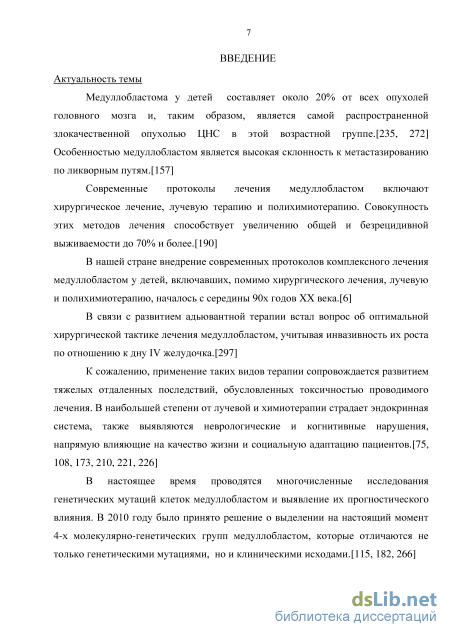 7

ВВЕДЕНИЕ

Актуальность темы

Медуллобластома у детей составляет около 20% от всех опухолей головного мозга и, таким образом, является самой распространенной злокачественной опухолью ЦНС в этой возрастной группе.[235, 272] Особенностью медуллобластом является высокая склонность к метастазированию по ликворным путям.[157]

Современные протоколы лечения медуллобластом включают хирургическое лечение, лучевую терапию и полихимиотерапию. Совокупность этих методов лечения способствует увеличению общей и безрецидивной выживаемости до 70% и более.[190]

В нашей стране внедрение современных протоколов комплексного лечения медуллобластом у детей, включавших, помимо хирургического лечения, лучевую и полихимиотерапию, началось с середины 90х годов XX века.[6]

В связи с развитием адьювантной терапии встал вопрос об оптимальной хирургической тактике лечения медуллобластом, учитывая инвазивность их роста по отношению к дну IV желудочка.[297]

К сожалению, применение таких видов терапии сопровождается развитием тяжелых отдаленных последствий, обусловленных токсичностью проводимого лечения. В наибольшей степени от лучевой и химиотерапии страдает эндокринная система, также выявляются неврологические и когнитивные нарушения, напрямую влияющие на качество жизни и социальную адаптацию пациентов.[75, 108, 173, 210, 221, 226]

В настоящее время проводятся многочисленные исследования генетических мутаций клеток медуллобластом и выявление их прогностического влияния. В 2010 году было принято решение о выделении на настоящий момент 4-х молекулярно-генетических групп медуллобластом, которые отличаются не только генетическими мутациями, но и клиническими исходами.[115, 182, 266]

dsLib.net
библиотека диссертаций